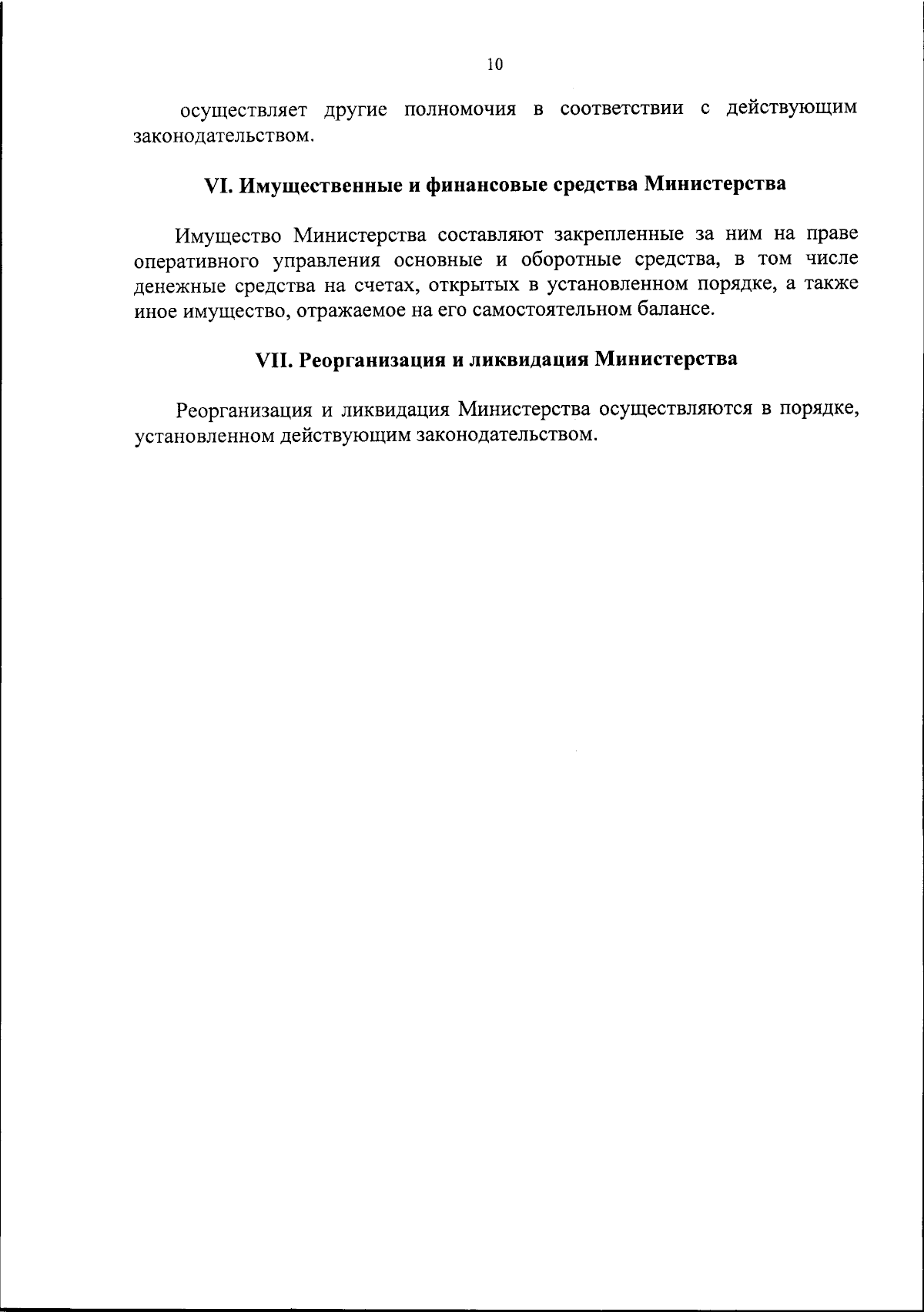 10

осуществляет другие полномочия в соответствии с действующим законодательством.

VI. Имущественные и финансовые средства Министерства

Имущество Министерства составляют закрепленные за ним на праве оперативного управления основные и оборотные средства, в том числе денежные средства на счетах, открытых в установленном порядке, а также иное имущество, отражаемое на его самостоятельном балансе.

VII. Реорганизация и ликвидация Министерства

Реорганизация и ликвидация Министерства осуществляются в порядке, установленном действующим законодательством.